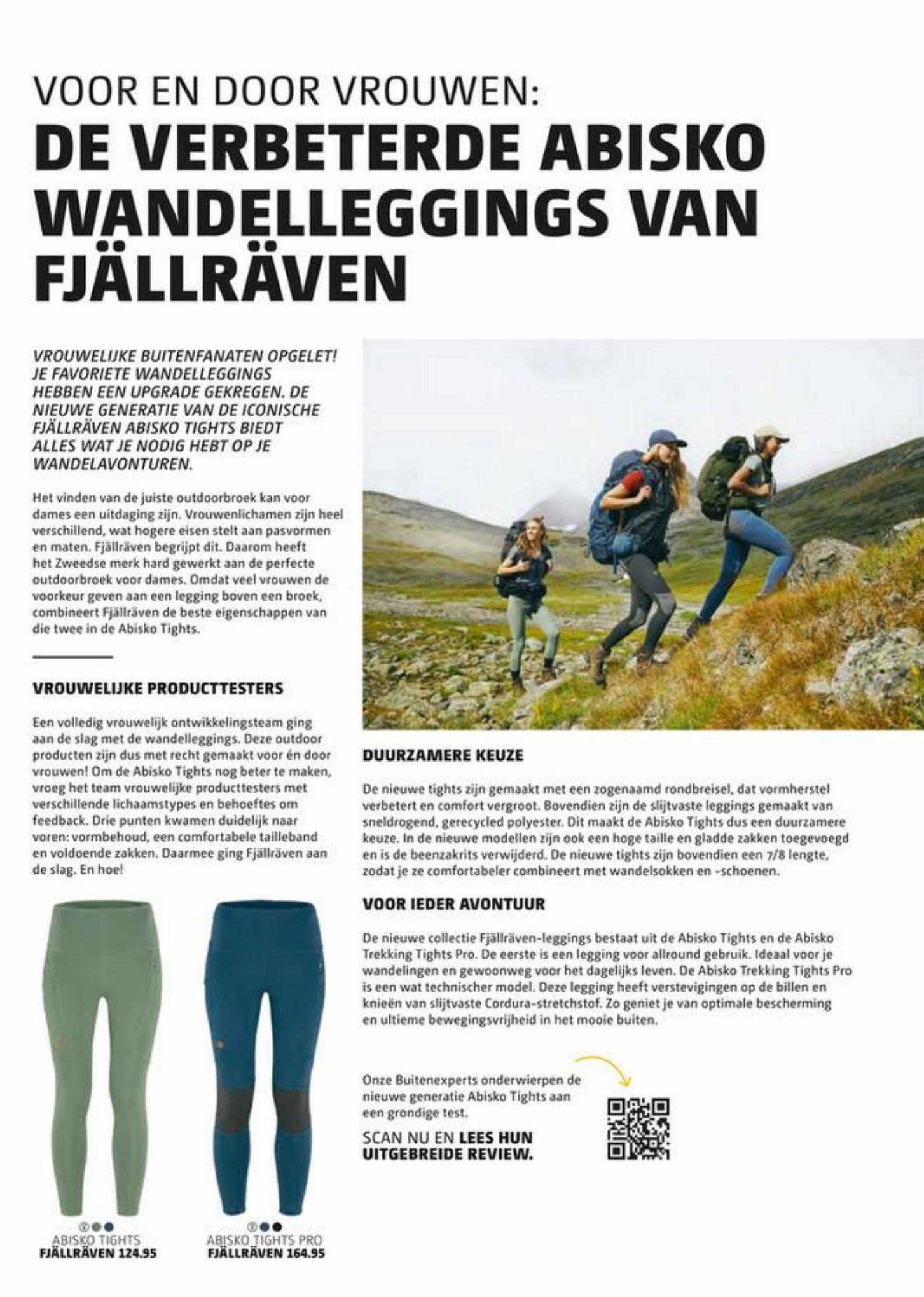 VOOR EN DOOR VROUWEN:
DE VERBETERDE ABISKO WANDELLEGGINGS VAN FJÄLLRÄVEN

VROUWELIJKE BUITENFANATEN OPGELET! JE FAVORIETE WANDELLEGGINGS HEBBEN EEN UPGRADE GEKREGEN. DE NIEUWE GENERATIE VAN DE ICONISCHE FJÄLLRÄVEN ABISKO TIGHTS BIEDT ALLES WAT JE NODIG HEBT OP JE WANDELAVONTUREN.

Het vinden van de juiste outdoorbroek kan voor dames een uitdaging zijn. Vrouwenlichamen zijn heel verschillend, wat hogere eisen stelt aan pasvormen en maten. Fjällräven begrijpt dit. Daarom heeft het Zweedse merk hard gewerkt aan de perfecte outdoorbroek voor dames. Omdat veel vrouwen de voorkeur geven aan een legging boven een broek, combineert Fjällräven de beste eigenschappen van die twee in de Abisko Tights.

VROUWELIJKE PRODUCTTESTERS

Een volledig vrouwelijk ontwikkelingsteam ging aan de slag met de wandelleggings. Deze outdoor producten zijn dus met recht gemaakt voor én door vrouwen! Om de Abisko Tights nog beter te maken, vroeg het team vrouwelijke producttesters met verschillende lichaamstypes en behoeftes om feedback. Drie punten kwamen duidelijk naar voren: vormbehoud, een comfortabele tailleband en voldoende zakken. Daarmee ging Fjällräven aan de slag. En hoe!

ABISKO TIGHTS
FJÄLLRÄVEN 124.95

ABISKO TIGHTS PRO
FJÄLLRÄVEN 164.95

DUURZAMERE KEUZE

De nieuwe tights zijn gemaakt met een zogenaamd rondbreisel, dat vormherstel verbetert en comfort vergroot. Bovendien zijn de slijtvaste leggings gemaakt van sneldrogend, gerecycled polyester. Dit maakt de Abisko Tights dus een duurzamere keuze. In de nieuwe modellen zijn ook een hoge taille en gladde zakken toegevoegd en is de beenzakrits verwijderd. De nieuwe tights zijn bovendien een 7/8 lengte, zodat je ze comfortabeler combineert met wandelsokken en -schoenen.

VOOR IEDER AVONTUUR

De nieuwe collectie Fjällräven-leggings bestaat uit de Abisko Tights en de Abisko Trekking Tights Pro. De eerste is een legging voor allround gebruik. Ideaal voor je wandelingen en gewoonweg voor het dagelijks leven. De Abisko Trekking Tights Pro is een wat technischer model. Deze legging heeft verstevigingen op de billen en knieën van slijtvaste Cordura-stretchstof. Zo geniet je van optimale bescherming en ultieme bewegingsvrijheid in het mooie buiten.

Onze Buitenexperts onderwierpen de nieuwe generatie Abisko Tights aan een grondige test.

SCAN NU EN LEES HUN UITGEBREIDE REVIEW.